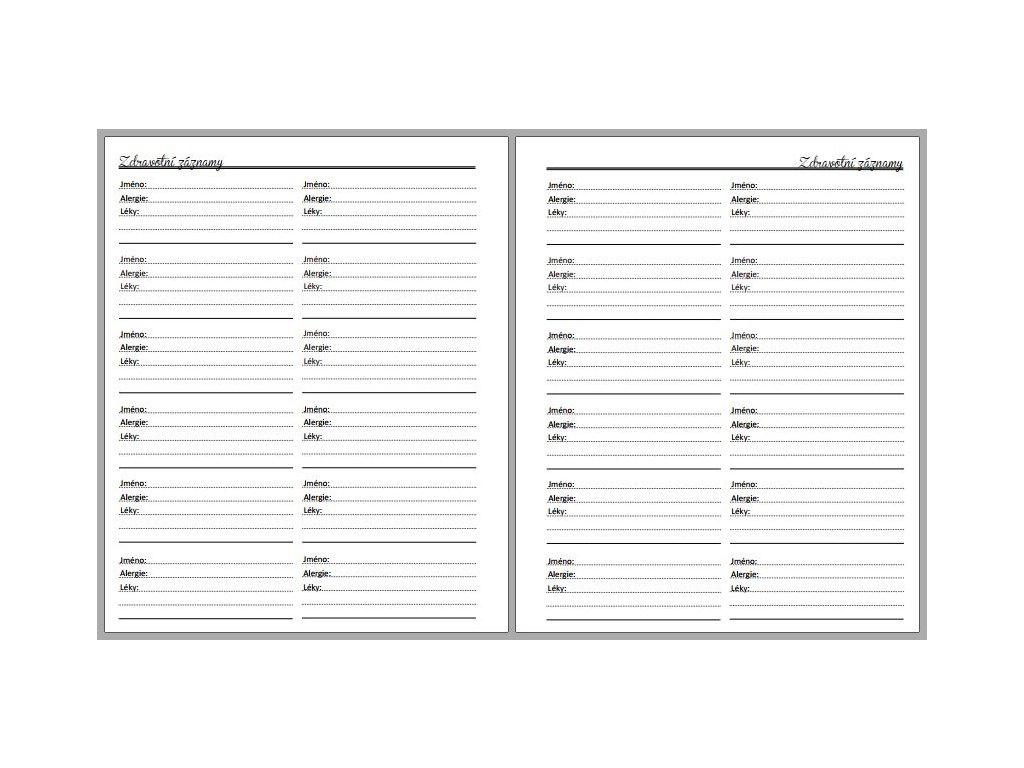 Zdravotní záznamy

Jméno:
Alergie:
Léky:

Jméno:
Alergie:
Léky:

Jméno:
Alergie:
Léky:

Jméno:
Alergie:
Léky:

Jméno:
Alergie:
Léky:

Jméno:
Alergie:
Léky:

Jméno:
Alergie:
Léky:

Jméno:
Alergie:
Léky:

Jméno:
Alergie:
Léky:

Jméno:
Alergie:
Léky:

Jméno:
Alergie:
Léky:

Jméno:
Alergie:
Léky:

Zdravotní záznamy

Jméno:
Alergie:
Léky:

Jméno:
Alergie:
Léky:

Jméno:
Alergie:
Léky:

Jméno:
Alergie:
Léky:

Jméno:
Alergie:
Léky:

Jméno:
Alergie:
Léky:

Jméno:
Alergie:
Léky:

Jméno:
Alergie:
Léky:

Jméno:
Alergie:
Léky:

Jméno:
Alergie:
Léky:

Jméno:
Alergie:
Léky:

Jméno:
Alergie:
Léky: